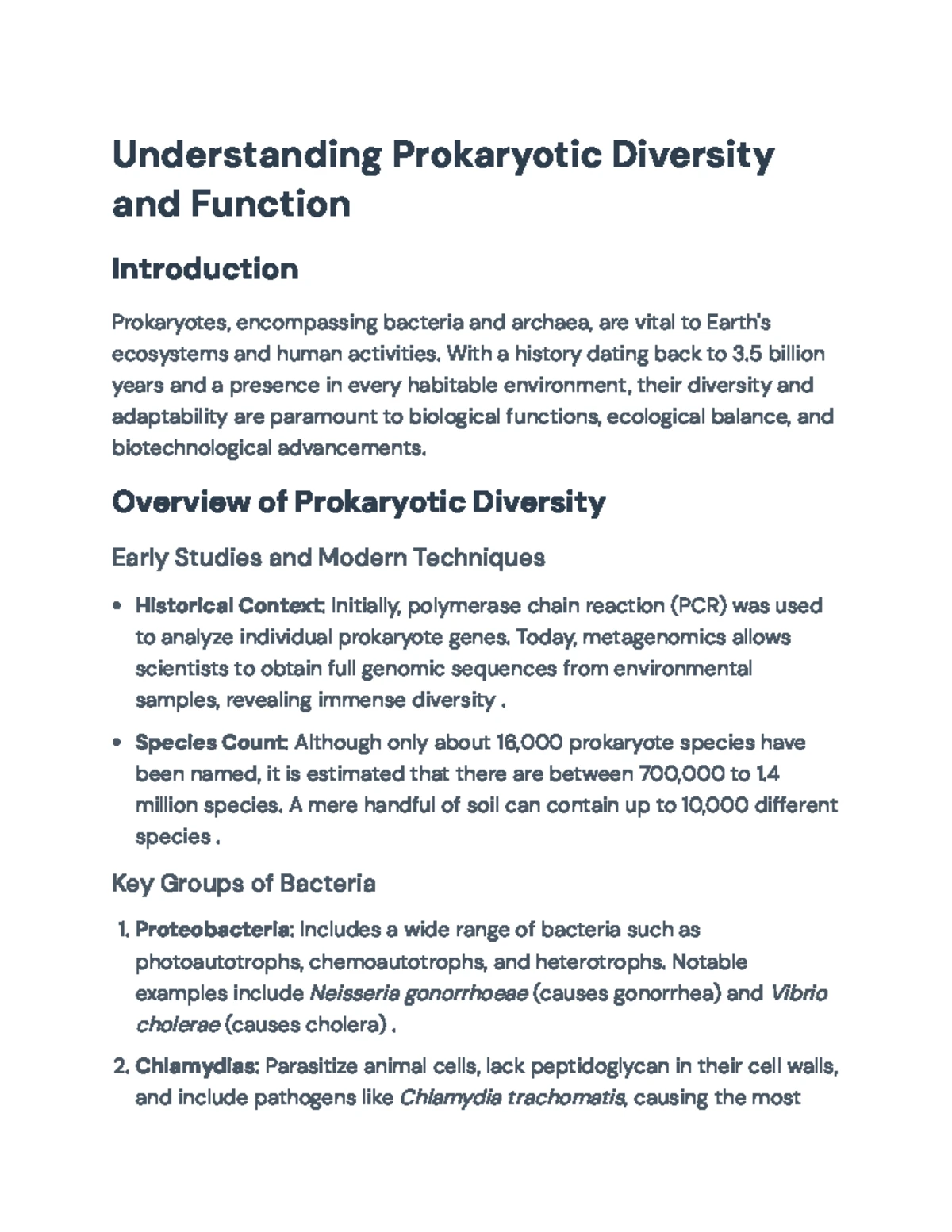 Understanding Prokaryotic Diversity and Function

Introduction

Prokaryotes, encompassing bacteria and archaea, are vital to Earth's ecosystems and human activities. With a history dating back to 3.5 billion years and a presence in every habitable environment, their diversity and adaptability are paramount to biological functions, ecological balance, and biotechnological advancements.

Overview of Prokaryotic Diversity

Early Studies and Modern Techniques

• Historical Context: Initially, polymerase chain reaction (PCR) was used to analyze individual prokaryote genes. Today, metagenomics allows scientists to obtain full genomic sequences from environmental samples, revealing immense diversity .

• Species Count: Although only about 16,000 prokaryote species have been named, it is estimated that there are between 700,000 to 1.4 million species. A mere handful of soil can contain up to 10,000 different species .

Key Groups of Bacteria

1. Proteobacteria: Includes a wide range of bacteria such as photoautotrophs, chemoautotrophs, and heterotrophs. Notable examples include Neisseria gonorrhoeae (causes gonorrhea) and Vibrio cholerae (causes cholera) .

2. Chlamydias: Parasitize animal cells, lack peptidoglycan in their cell walls, and include pathogens like Chlamydia trachomatis, causing the most